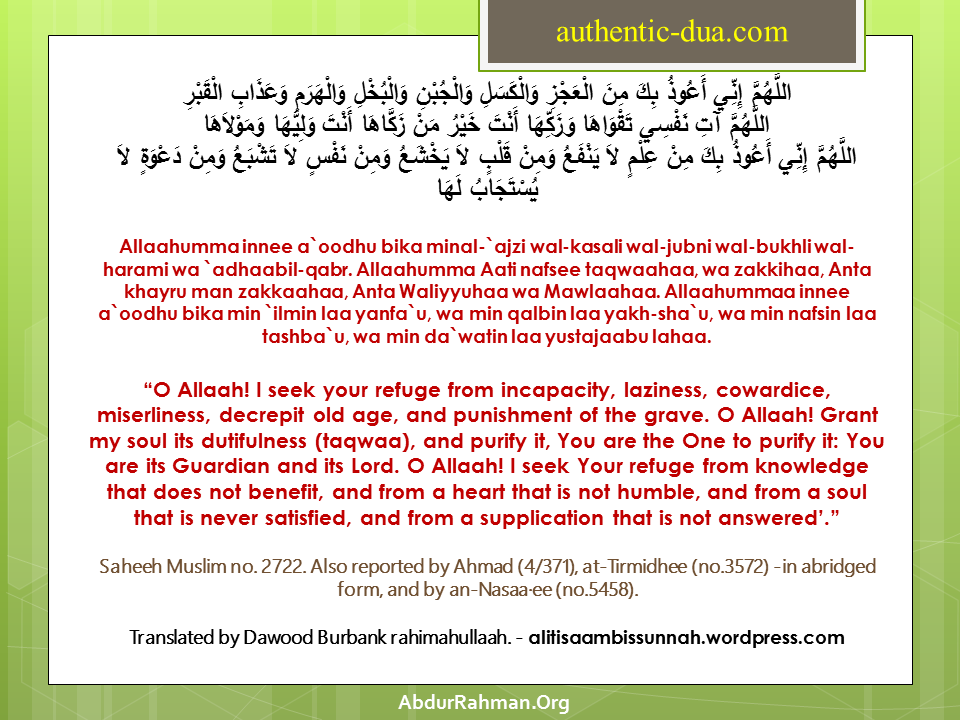 authentic-dua.com

اللَّهُمَّ إِنِّي أَعُوذُ بِكَ مِنَ الْعَجْزِ وَالْكَسَلِ وَالْجُبْنِ وَالْبُخْلِ وَالْهَرَمِ وَعَذَابِ الْقَبْرِ
اللَّهُمَّ آتِ نَفْسِي تَقْوَاهَا وَزَكِّهَا أَنْتَ خَيْرُ مَنْ زَكَّاهَا أَنْتَ وَلِيُّهَا وَمَوْلاَهَا
اللَّهُمَّ إِنِّي أَعُوذُ بِكَ مِنْ عِلْمٍ لاَ يَنْفَعُ وَمِنْ قَلْبٍ لاَ يَخْشَعُ وَمِنْ نَفْسٍ لاَ تَشْبَعُ وَمِنْ دَعْوَةٍ لاَ يُسْتَجَابُ لَهَا

Allaahumma innee a`oodhu bika minal-`ajzi wal-kasali wal-jubni wal-bukhli wal-harami wa `adhaabil-qabr. Allaahumma Aati nafsee taqwaahaa, wa zakkihaa, Anta khayru man zakkaahaa, Anta Waliyyuhaa wa Mawlaahaa. Allaahummaa innee a`oodhu bika min `ilmin laa yanfa`u, wa min qalbin laa yakh-sha`u, wa min nafsin laa tashba`u, wa min da`watin laa yustajaabu lahaa.

“O Allaah! I seek your refuge from incapacity, laziness, cowardice, miserliness, decrepit old age, and punishment of the grave. O Allaah! Grant my soul its dutifulness (taqwaa), and purify it, You are the One to purify it: You are its Guardian and its Lord. O Allaah! I seek Your refuge from knowledge that does not benefit, and from a heart that is not humble, and from a soul that is never satisfied, and from a supplication that is not answered’.”

Saheeh Muslim no. 2722. Also reported by Ahmad (4/371), at-Tirmidhee (no.3572) -in abridged form, and by an-Nasaa-ee (no.5458).

Translated by Dawood Burbank rahimahullaah. - alitisaambissunnah.wordpress.com

AbdurRahman.Org